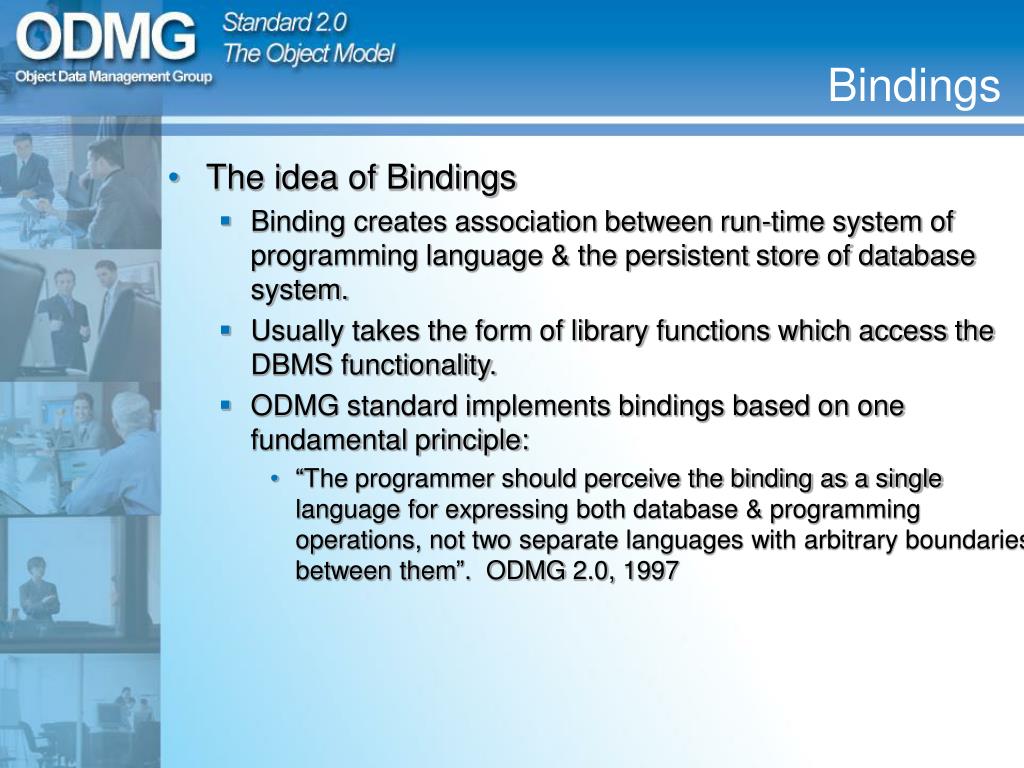 ODMG
Object Data Management Group
Standard 2.0
The Object Model

Bindings

• The idea of Bindings
▪ Binding creates association between run-time system of programming language & the persistent store of database system.
▪ Usually takes the form of library functions which access the DBMS functionality.
▪ ODMG standard implements bindings based on one fundamental principle:
• “The programmer should perceive the binding as a single language for expressing both database & programming operations, not two separate languages with arbitrary boundaries between them”. ODMG 2.0, 1997